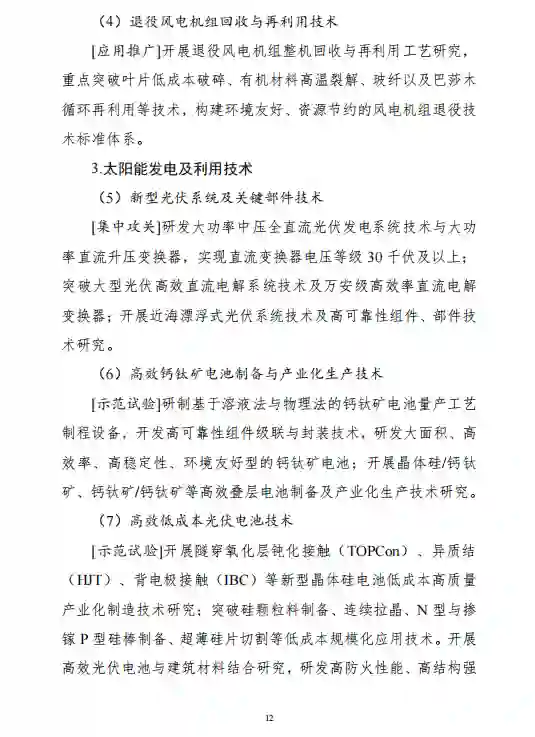 （4）退役风电机组回收与再利用技术

[应用推广]开展退役风电机组整机回收与再利用工艺研究，重点突破叶片低成本破碎、有机材料高温裂解、玻纤以及巴莎木循环再利用等技术，构建环境友好、资源节约的风电机组退役技术标准体系。

3.太阳能发电及利用技术

（5）新型光伏系统及关键部件技术

[集中攻关]研发大功率中压全直流光伏发电系统技术与大功率直流升压变换器，实现直流变换器电压等级 30 千伏及以上；突破大型光伏高效直流电解系统技术及万安级高效率直流电解变换器；开展近海漂浮式光伏系统技术及高可靠性组件、部件技术研究。

（6）高效钙钛矿电池制备与产业化生产技术

[示范试验]研制基于溶液法与物理法的钙钛矿电池量产工艺制程设备，开发高可靠性组件级联与封装技术，研发大面积、高效率、高稳定性、环境友好型的钙钛矿电池；开展晶体硅/钙钛矿、钙钛矿/钙钛矿等高效叠层电池制备及产业化生产技术研究。

（7）高效低成本光伏电池技术

[示范试验]开展隧穿氧化层钝化接触（TOPCon）、异质结（HJT）、背电极接触（IBC）等新型晶体硅电池低成本高质量产业化制造技术研究；突破硅颗粒料制备、连续拉晶、N 型与掺镓 P 型硅棒制备、超薄硅片切割等低成本规模化应用技术。开展高效光伏电池与建筑材料结合研究，研发高防火性能、高结构强

12